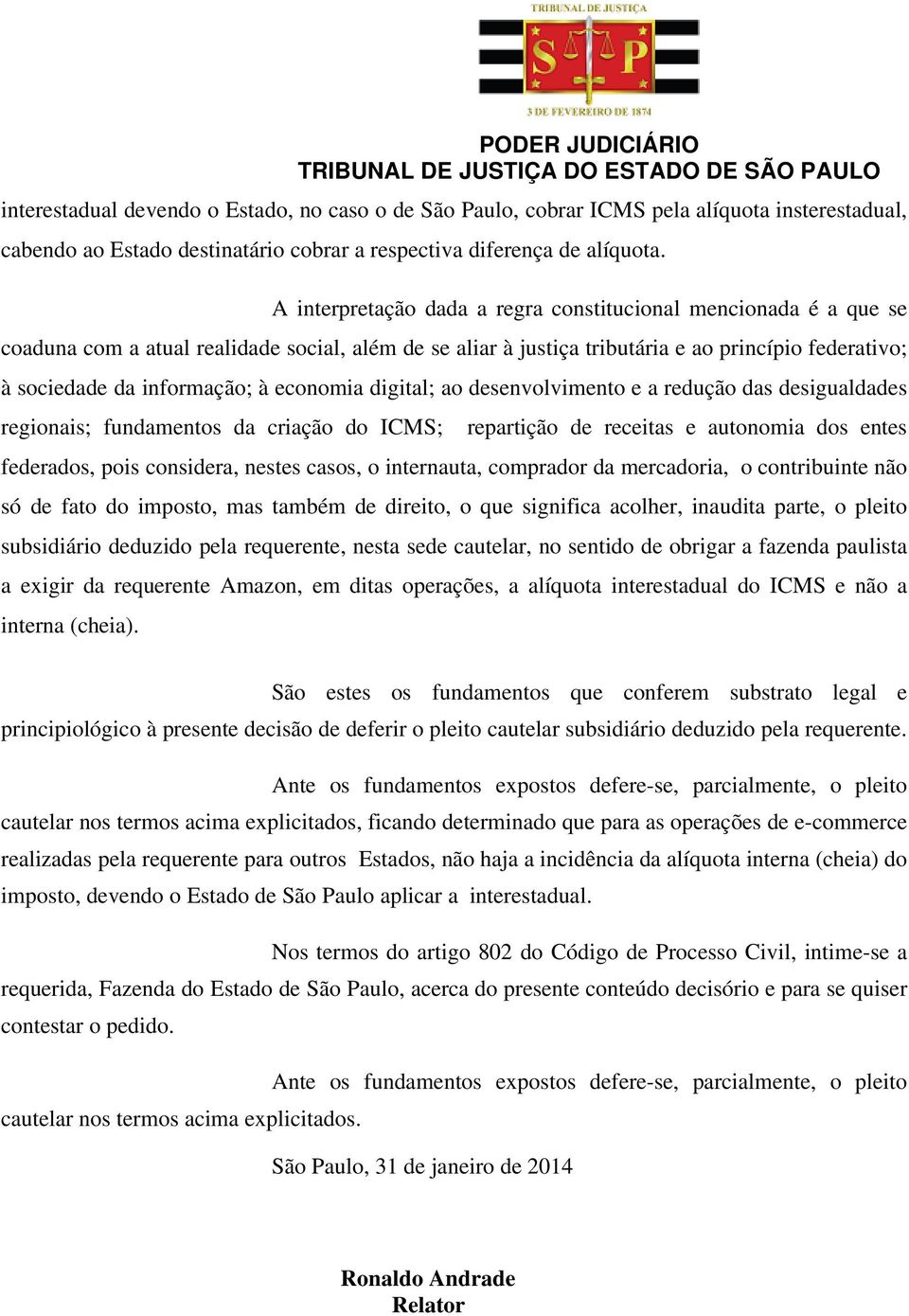 TRIBUNAL DE JUSTIÇA
S P
3 DE FEVEREIRO DE 1874

PODER JUDICIÁRIO
TRIBUNAL DE JUSTIÇA DO ESTADO DE SÃO PAULO

interestadual devendo o Estado, no caso o de São Paulo, cobrar ICMS pela alíquota insterestadual, cabendo ao Estado destinatário cobrar a respectiva diferença de alíquota.

A interpretação dada a regra constitucional mencionada é a que se coaduna com a atual realidade social, além de se aliar à justiça tributária e ao princípio federativo; à sociedade da informação; à economia digital; ao desenvolvimento e a redução das desigualdades regionais; fundamentos da criação do ICMS; repartição de receitas e autonomia dos entes federados, pois considera, nestes casos, o internauta, comprador da mercadoria, o contribuinte não só de fato do imposto, mas também de direito, o que significa acolher, inaudita parte, o pleito subsidiário deduzido pela requerente, nesta sede cautelar, no sentido de obrigar a fazenda paulista a exigir da requerente Amazon, em ditas operações, a alíquota interestadual do ICMS e não a interna (cheia).

São estes os fundamentos que conferem substrato legal e principiológico à presente decisão de deferir o pleito cautelar subsidiário deduzido pela requerente.

Ante os fundamentos expostos defere-se, parcialmente, o pleito cautelar nos termos acima explicitados, ficando determinado que para as operações de e-commerce realizadas pela requerente para outros Estados, não haja a incidência da alíquota interna (cheia) do imposto, devendo o Estado de São Paulo aplicar a interestadual.

Nos termos do artigo 802 do Código de Processo Civil, intime-se a requerida, Fazenda do Estado de São Paulo, acerca do presente conteúdo decisório e para se quiser contestar o pedido.

Ante os fundamentos expostos defere-se, parcialmente, o pleito cautelar nos termos acima explicitados.

São Paulo, 31 de janeiro de 2014

Ronaldo Andrade
Relator